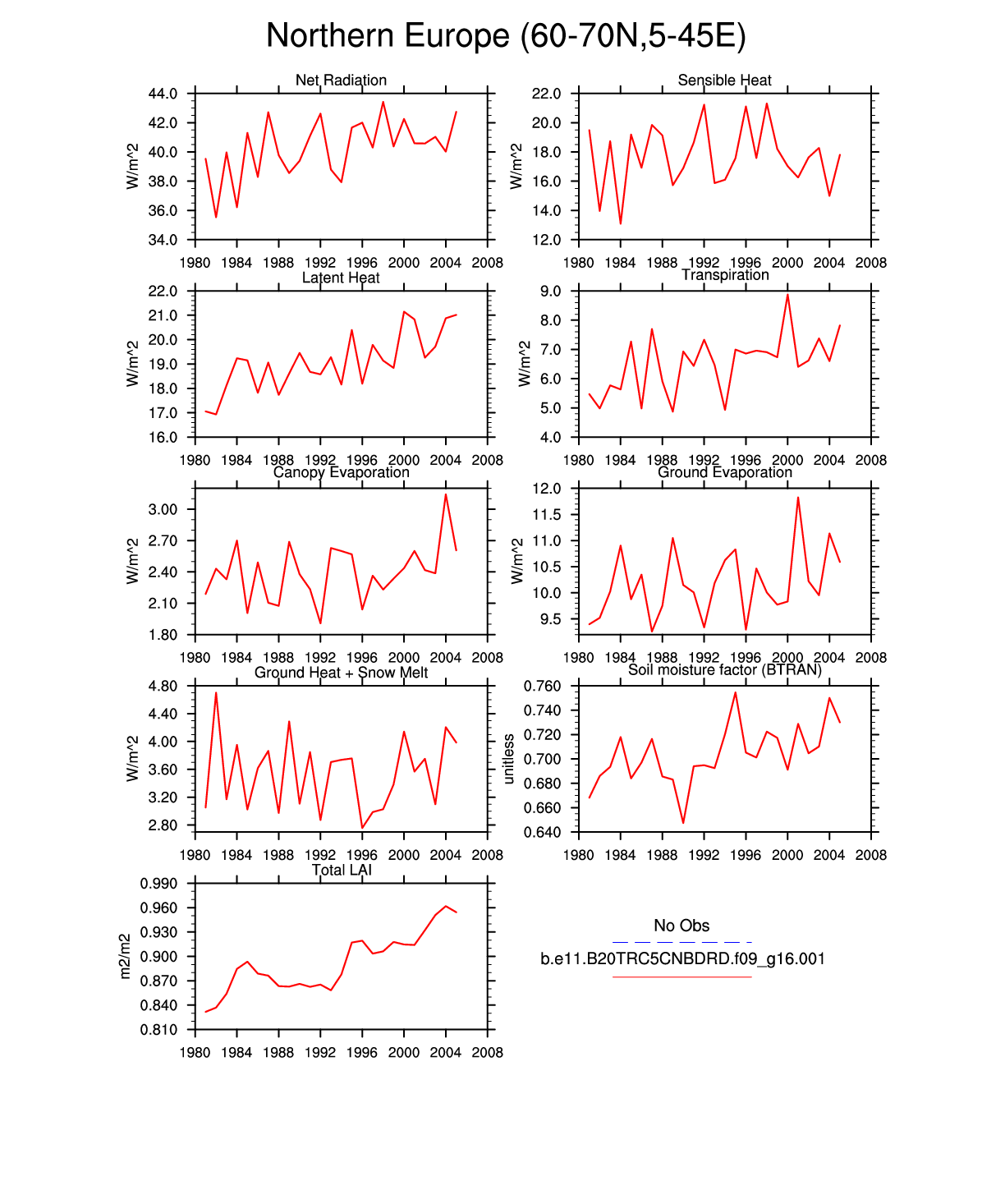 Northern Europe (60-70N,5-45E)

Net Radiation
W/m^2
44.0
42.0
40.0
38.0
36.0
34.0
1980 1984 1988 1992 1996 2000 2004 2008

Sensible Heat
W/m^2
22.0
20.0
18.0
16.0
14.0
12.0
1980 1984 1988 1992 1996 2000 2004 2008

Latent Heat
W/m^2
22.0
21.0
20.0
19.0
18.0
17.0
16.0
1980 1984 1988 1992 1996 2000 2004 2008

Transpiration
W/m^2
9.0
8.0
7.0
6.0
5.0
4.0
1980 1984 1988 1992 1996 2000 2004 2008

Canopy Evaporation
W/m^2
3.00
2.70
2.40
2.10
1.80
1980 1984 1988 1992 1996 2000 2004 2008

Ground Evaporation
W/m^2
12.0
11.5
11.0
10.5
10.0
9.5
1980 1984 1988 1992 1996 2000 2004 2008

Ground Heat + Snow Melt
W/m^2
4.80
4.40
4.00
3.60
3.20
2.80
1980 1984 1988 1992 1996 2000 2004 2008

Soil moisture factor (BTRAN)
unitless
0.760
0.740
0.720
0.700
0.680
0.660
0.640
1980 1984 1988 1992 1996 2000 2004 2008

Total LAI
m2/m2
0.990
0.960
0.930
0.900
0.870
0.840
0.810
1980 1984 1988 1992 1996 2000 2004 2008

No Obs
b.e11.B20TRC5CNBDRD.f09_g16.001